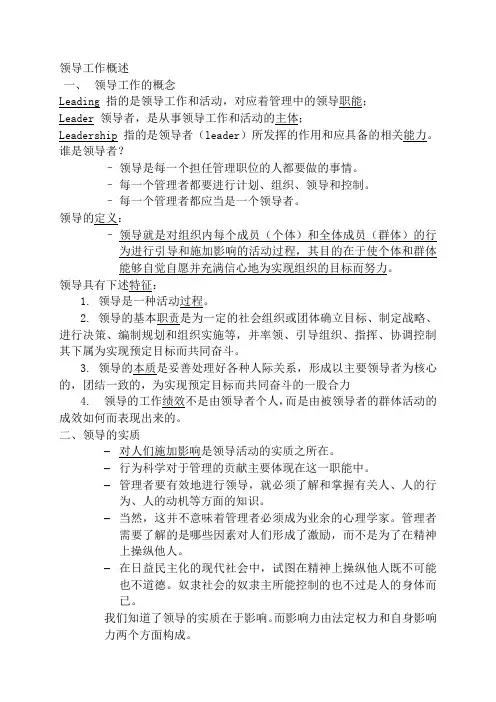 领导工作概述

一、 领导工作的概念

Leading 指的是领导工作和活动，对应着管理中的领导职能；

Leader 领导者，是从事领导工作和活动的主体；

Leadership 指的是领导者（leader）所发挥的作用和应具备的相关能力。

谁是领导者？

- 领导是每一个担任管理职位的人都要做的事情。
- 每一个管理者都要进行计划、组织、领导和控制。
- 每一个管理者都应当是一个领导者。

领导的定义：

- 领导就是对组织内每个成员（个体）和全体成员（群体）的行为进行引导和施加影响的活动过程，其目的在于使个体和群体能够自觉自愿并充满信心地为实现组织的目标而努力。

领导具有下述特征：

1. 领导是一种活动过程。

2. 领导的基本职责是为一定的社会组织或团体确立目标、制定战略、进行决策、编制规划和组织实施等，并率领、引导组织、指挥、协调控制其下属为实现预定目标而共同奋斗。

3. 领导的本质是妥善处理好各种人际关系，形成以主要领导者为核心的，团结一致的，为实现预定目标而共同奋斗的一股合力

4. 领导的工作绩效不是由领导者个人，而是由被领导者的群体活动的成效如何而表现出来的。

二、领导的实质

– 对人们施加影响是领导活动的实质之所在。
– 行为科学对于管理的贡献主要体现在这一职能中。
– 管理者要有效地进行领导，就必须了解和掌握有关人、人的行为、人的动机等方面的知识。
– 当然，这并不意味着管理者必须成为业余的心理学家。管理者需要了解的是哪些因素对人们形成了激励，而不是为了在精神上操纵他人。
– 在日益民主化的现代社会中，试图在精神上操纵他人既不可能也不道德。奴隶社会的奴隶主所能控制的也不过是人的身体而已。

我们知道了领导的实质在于影响。而影响力由法定权力和自身影响力两个方面构成。